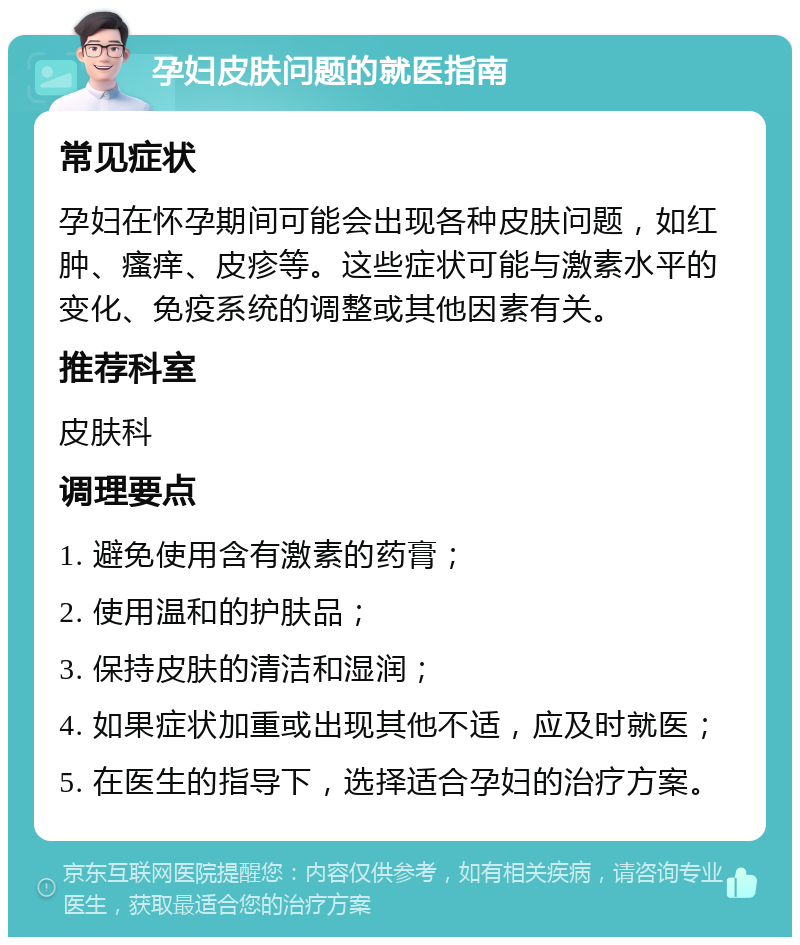 孕妇皮肤问题的就医指南

常见症状

孕妇在怀孕期间可能会出现各种皮肤问题，如红肿、瘙痒、皮疹等。这些症状可能与激素水平的变化、免疫系统的调整或其他因素有关。

推荐科室

皮肤科

调理要点

1. 避免使用含有激素的药膏；

2. 使用温和的护肤品；

3. 保持皮肤的清洁和湿润；

4. 如果症状加重或出现其他不适，应及时就医；

5. 在医生的指导下，选择适合孕妇的治疗方案。

京东互联网医院提醒您：内容仅供参考，如有相关疾病，请咨询专业医生，获取最适合您的治疗方案